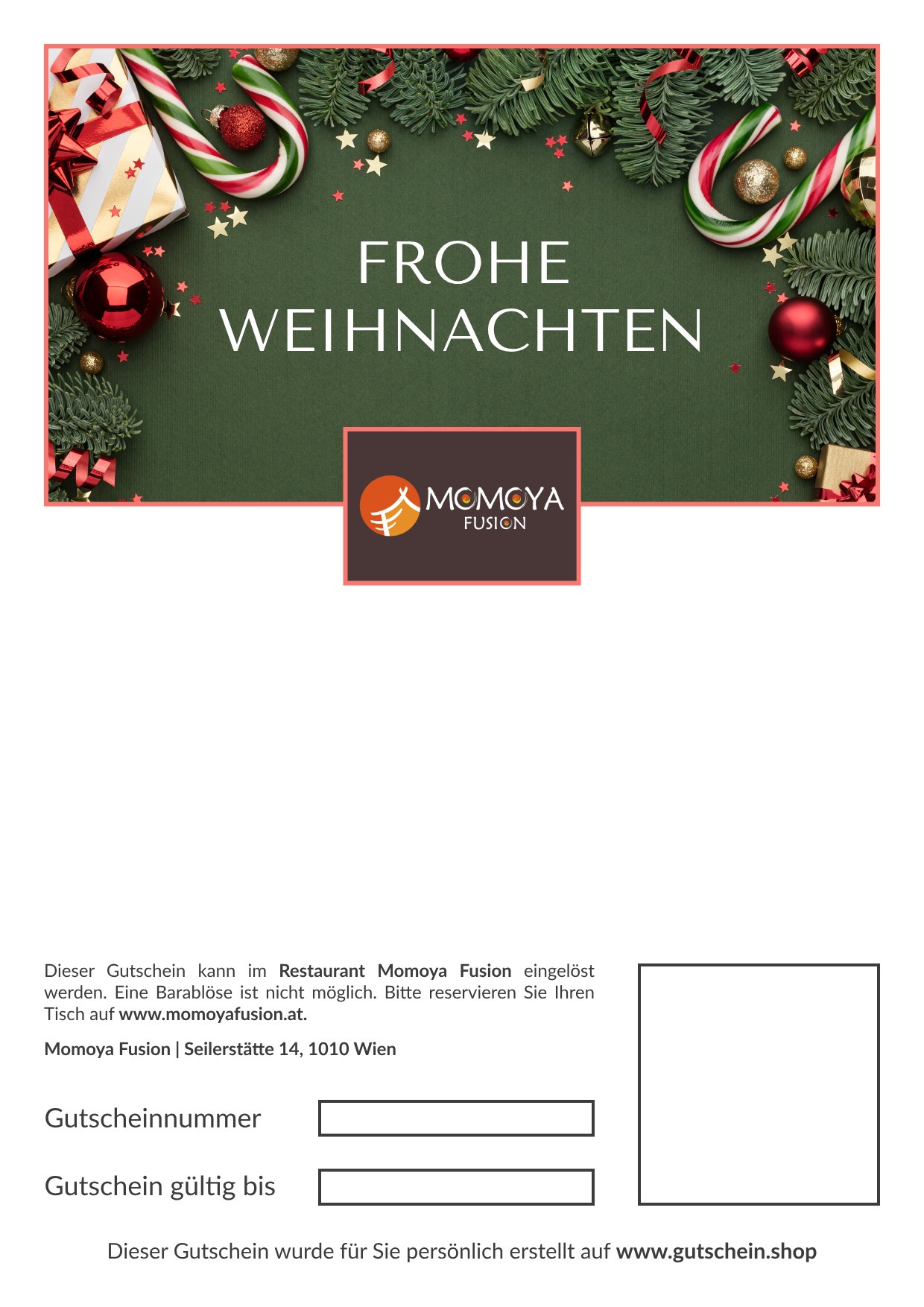 FROHE WEIHNACHTEN

MOMOYA
FUSION

Dieser Gutschein kann im Restaurant Momoya Fusion eingelöst werden. Eine Barablöse ist nicht möglich. Bitte reservieren Sie Ihren Tisch auf www.momoyafusion.at.

Momoya Fusion | Seilerstätte 14, 1010 Wien

Gutscheinnummer

Gutschein gültig bis

Dieser Gutschein wurde für Sie persönlich erstellt auf www.gutschein.shop